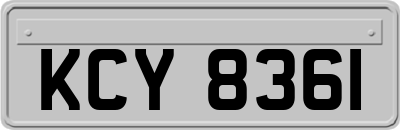 KCY 8361